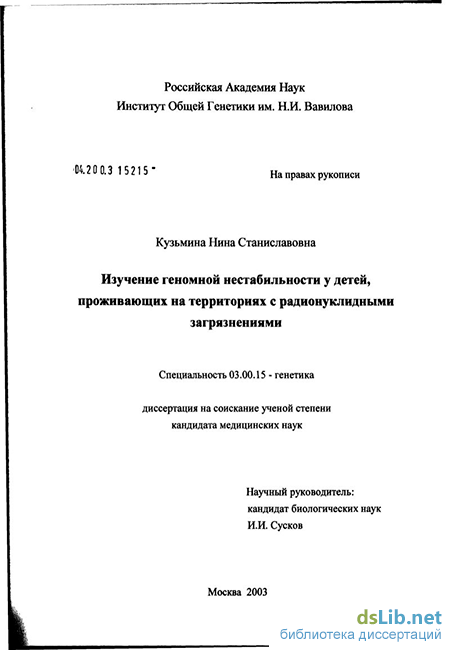 Российская Академия Наук
Институт Общей Генетики им. Н.И. Вавилова

04.200.3 15215 -

На правах рукописи

Кузьмина Нина Станиславовна

Изучение геномной нестабильности у детей, проживающих на территориях с радионуклидными загрязнениями

Специальность 03.00.15 - генетика

диссертация на соискание ученой степени кандидата медицинских наук

Научный руководитель:
кандидат биологических наук
И.И. Сусков

Москва 2003

dsLib.net
библиотека диссертаций